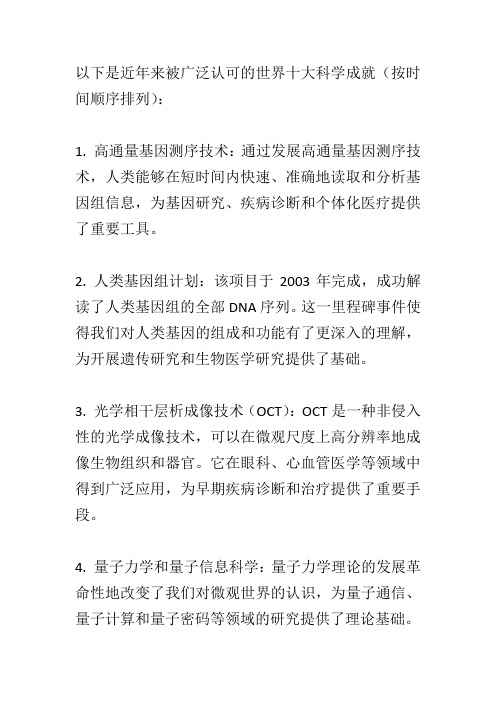 以下是近年来被广泛认可的世界十大科学成就（按时间顺序排列）：

1. 高通量基因测序技术：通过发展高通量基因测序技术，人类能够在短时间内快速、准确地读取和分析基因组信息，为基因研究、疾病诊断和个体化医疗提供了重要工具。

2. 人类基因组计划：该项目于 2003 年完成，成功解读了人类基因组的全部 DNA 序列。这一里程碑事件使得我们对人类基因的组成和功能有了更深入的理解，为开展遗传研究和生物医学研究提供了基础。

3. 光学相干层析成像技术（OCT）：OCT 是一种非侵入性的光学成像技术，可以在微观尺度上高分辨率地成像生物组织和器官。它在眼科、心血管医学等领域中得到广泛应用，为早期疾病诊断和治疗提供了重要手段。

4. 量子力学和量子信息科学：量子力学理论的发展革命性地改变了我们对微观世界的认识，为量子通信、量子计算和量子密码等领域的研究提供了理论基础。